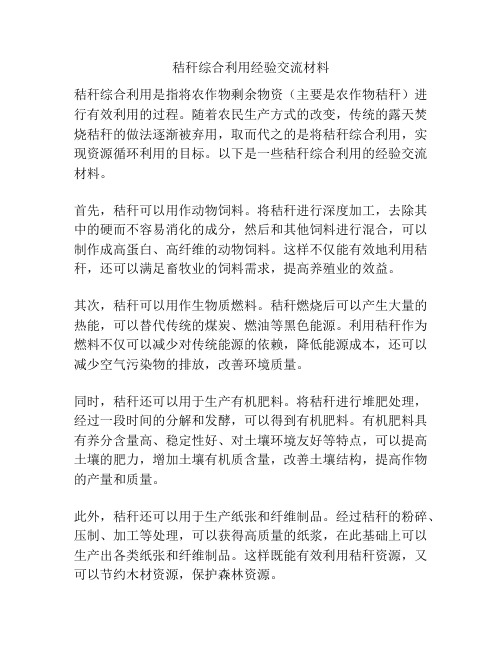 秸秆综合利用经验交流材料

秸秆综合利用是指将农作物剩余物资（主要是农作物秸秆）进行有效利用的过程。随着农民生产方式的改变，传统的露天焚烧秸秆的做法逐渐被弃用，取而代之的是将秸秆综合利用，实现资源循环利用的目标。以下是一些秸秆综合利用的经验交流材料。

首先，秸秆可以用作动物饲料。将秸秆进行深度加工，去除其中的硬而不容易消化的成分，然后和其他饲料进行混合，可以制作成高蛋白、高纤维的动物饲料。这样不仅能有效地利用秸秆，还可以满足畜牧业的饲料需求，提高养殖业的效益。

其次，秸秆可以用作生物质燃料。秸秆燃烧后可以产生大量的热能，可以替代传统的煤炭、燃油等黑色能源。利用秸秆作为燃料不仅可以减少对传统能源的依赖，降低能源成本，还可以减少空气污染物的排放，改善环境质量。

同时，秸秆还可以用于生产有机肥料。将秸秆进行堆肥处理，经过一段时间的分解和发酵，可以得到有机肥料。有机肥料具有养分含量高、稳定性好、对土壤环境友好等特点，可以提高土壤的肥力，增加土壤有机质含量，改善土壤结构，提高作物的产量和质量。

此外，秸秆还可以用于生产纸张和纤维制品。经过秸秆的粉碎、压制、加工等处理，可以获得高质量的纸浆，在此基础上可以生产出各类纸张和纤维制品。这样既能有效利用秸秆资源，又可以节约木材资源，保护森林资源。